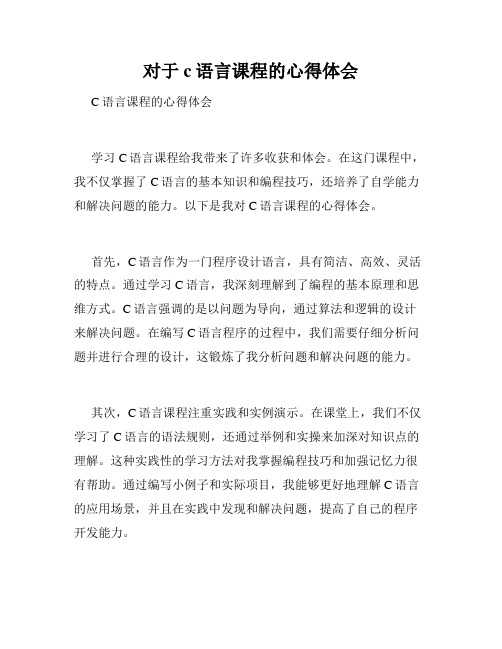 对于 c 语言课程的心得体会

C 语言课程的心得体会

学习 C 语言课程给我带来了许多收获和体会。在这门课程中，我不仅掌握了 C 语言的基本知识和编程技巧，还培养了自学能力和解决问题的能力。以下是我对 C 语言课程的心得体会。

首先，C 语言作为一门程序设计语言，具有简洁、高效、灵活的特点。通过学习 C 语言，我深刻理解到了编程的基本原理和思维方式。C 语言强调的是以问题为导向，通过算法和逻辑的设计来解决问题。在编写 C 语言程序的过程中，我们需要仔细分析问题并进行合理的设计，这锻炼了我分析问题和解决问题的能力。

其次，C 语言课程注重实践和实例演示。在课堂上，我们不仅学习了 C 语言的语法规则，还通过举例和实操来加深对知识点的理解。这种实践性的学习方法对我掌握编程技巧和加强记忆力很有帮助。通过编写小例子和实际项目，我能够更好地理解 C 语言的应用场景，并且在实践中发现和解决问题，提高了自己的程序开发能力。